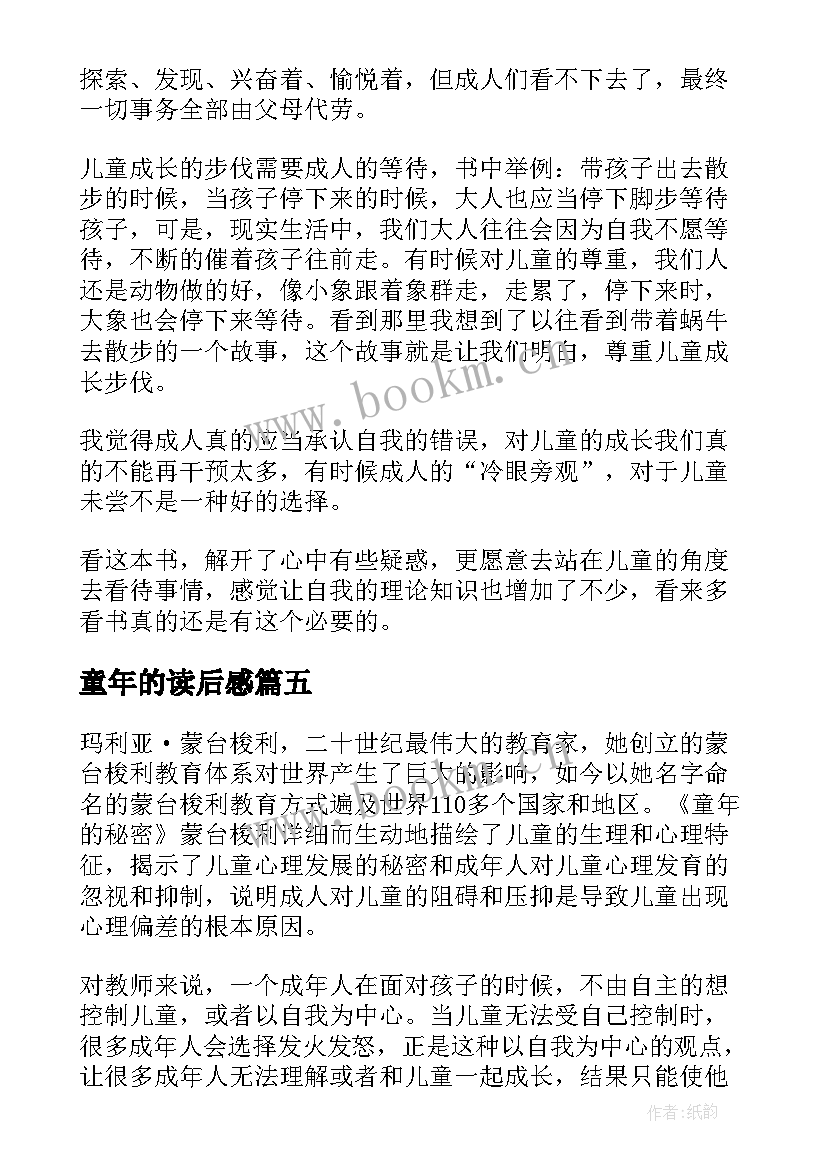 探索、发现、兴奋着、愉悦着，但成人们看不下去了，最终一切事务全部由父母代劳。

儿童成长的步伐需要成人的等待，书中举例：带孩子出去散步的时候，当孩子停下来的时候，大人也应当停下脚步等待孩子，可是，现实生活中，我们大人往往会因为自我不愿等待，不断的催着孩子往前走。有时候对儿童的尊重，我们人还是动物做的好，像小象跟着象群走，走累了，停下来时，大象也会停下来等待。看到那里我想到了以往看到带着蜗牛去散步的一个故事，这个故事就是让我们明白，尊重儿童成长步伐。

我觉得成人真的应当承认自我的错误，对儿童的成长我们真的不能再干预太多，有时候成人的“冷眼旁观”，对于儿童未尝不是一种好的选择。

看这本书，解开了心中有些疑惑，更愿意去站在儿童的角度去看待事情，感觉让自我的理论知识也增加了不少，看来多看书真的还是有这个必要的。

童年的读后感篇五

玛利亚·蒙台梭利，二十世纪最伟大的教育家，她创立的蒙台梭利教育体系对世界产生了巨大的影响，如今以她名字命名的蒙台梭利教育方式遍及世界110多个国家和地区。《童年的秘密》蒙台梭利详细而生动地描绘了儿童的生理和心理特征，揭示了儿童心理发展的秘密和成年人对儿童心理发育的忽视和抑制，说明成人对儿童的阻碍和压抑是导致儿童出现心理偏差的根本原因。

对教师来说，一个成年人在面对孩子的时候，不由自主的想控制儿童，或者以自我为中心。当儿童无法受自己控制时，很多成年人会选择发火发怒，正是这种以自我为中心的观点，让很多成年人无法理解或者和儿童一起成长，结果只能使他

www.bookm.cn

作者:纸韵